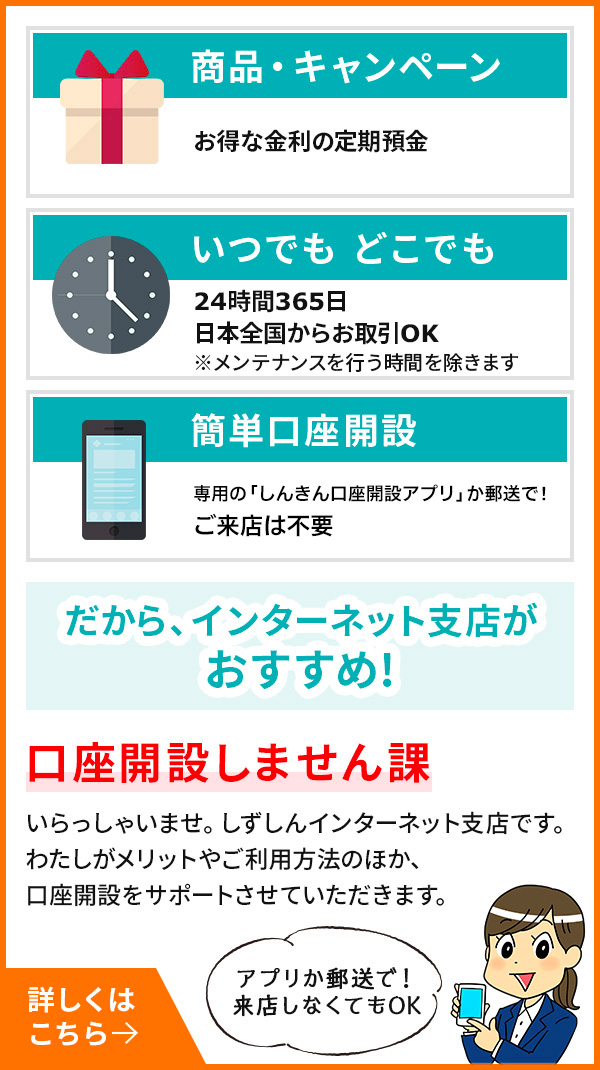 商品・キャンペーン

お得な金利の定期預金

いつでも どこでも

24時間365日
日本全国からお取引OK
※メンテナンスを行う時間を除きます

簡単口座開設

専用の「しんきん口座開設アプリ」か郵送で!
ご来店は不要

だから、インターネット支店が
おすすめ!

口座開設しません課

いらっしゃいませ。しずしんインターネット支店です。
わたしがメリットやご利用方法のほか、
口座開設をサポートさせていただきます。

アプリか郵送で!
来店しなくてもOK

詳しくは
こちら→